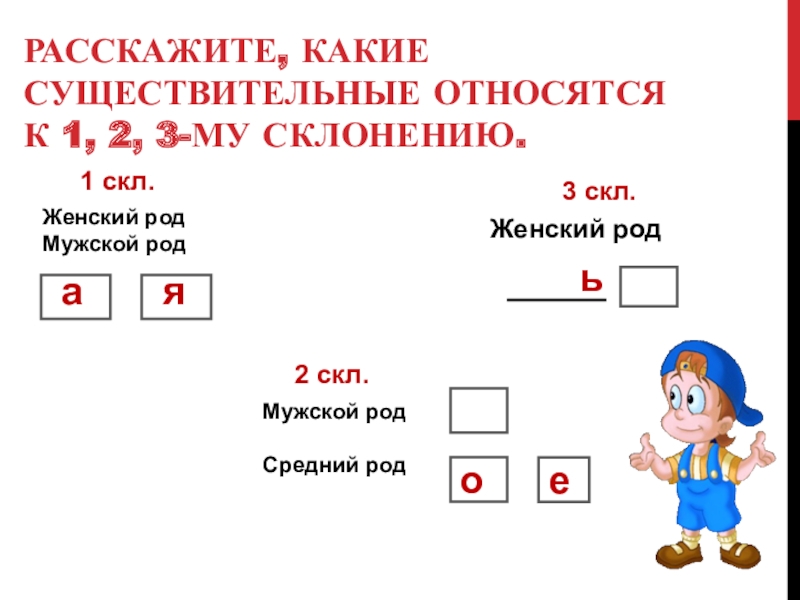 РАССКАЖИТЕ, КАКИЕ СУЩЕСТВИТЕЛЬНЫЕ ОТНОСЯТСЯ К 1, 2, 3-МУ СКЛОНЕНИЮ.

1 скл.

Женский род
Мужской род

а

я

3 скл.

Женский род

ь

2 скл.

Мужской род

Средний род

о

е